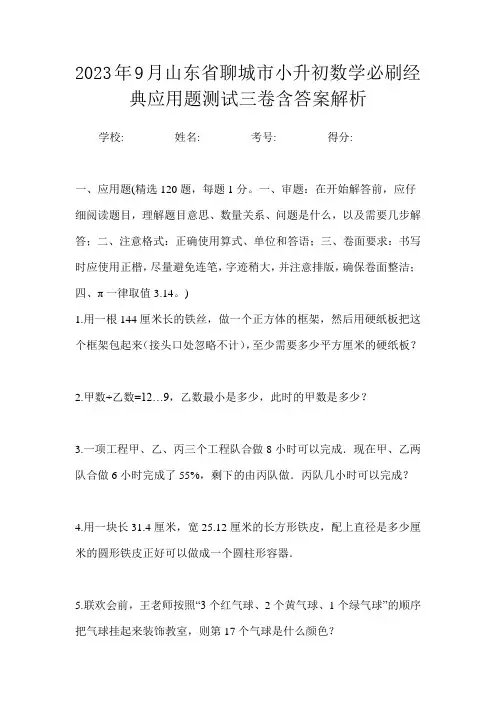 2023年9月山东省聊城市小升初数学必刷经典应用题测试三卷含答案解析

学校:　　姓名:　　考号:　　得分:

一、应用题(精选120题，每题1分。一、审题：在开始解答前，应仔细阅读题目，理解题目意思、数量关系、问题是什么，以及需要几步解答；二、注意格式：正确使用算式、单位和答语；三、卷面要求：书写时应使用正楷，尽量避免连笔，字迹稍大，并注意排版，确保卷面整洁；四、π一律取值3.14。)

1.用一根144厘米长的铁丝，做一个正方体的框架，然后用硬纸板把这个框架包起来(接头口处忽略不计)，至少需要多少平方厘米的硬纸板？

2.甲数÷乙数=12…9，乙数最小是多少，此时的甲数是多少？

3.一项工程甲、乙、丙三个工程队合做8小时可以完成．现在甲、乙两队合做6小时完成了55%，剩下的由丙队做．丙队几小时可以完成？

4.用一块长31.4厘米，宽25.12厘米的长方形铁皮，配上直径是多少厘米的圆形铁皮正好可以做成一个圆柱形容器．

5.联欢会前，王老师按照“3个红气球、2个黄气球、1个绿气球”的顺序把气球挂起来装饰教室，则第17个气球是什么颜色？